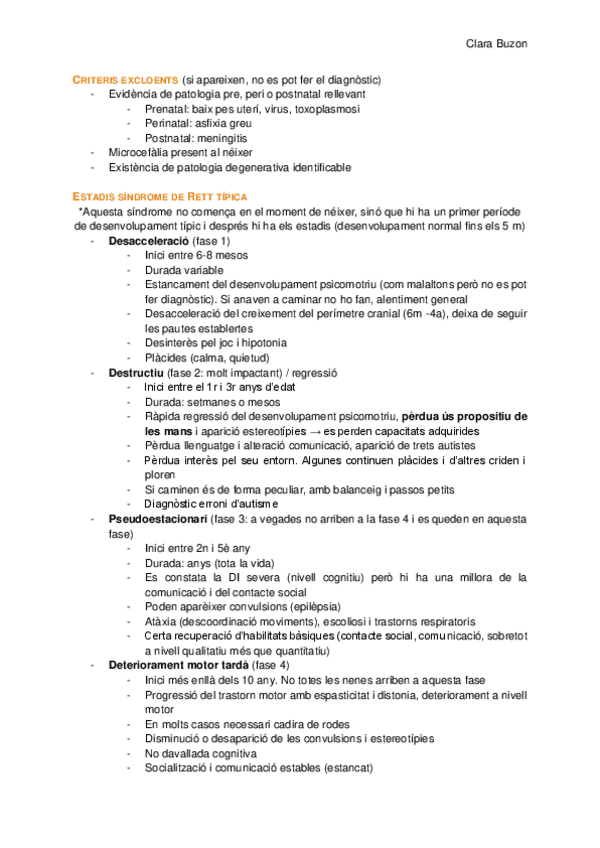 Clara Buzon

CRITERIS EXCLOENTS (si apareixen, no es pot fer el diagnòstic)
- Evidència de patologia pre, peri o postnatal rellevant
  - Prenatal: baix pes uterí, virus, toxoplasmosi
  - Perinatal: asfixia greu
  - Postnatal: meningitis
- Microcefàlia present al néixer
- Existència de patologia degenerativa identificable

ESTADIS SÍNDROME DE RETT TÍPICA
*Aquesta síndrome no comença en el moment de néixer, sinó que hi ha un primer període de desenvolupament típic i després hi ha els estadis (desenvolupament normal fins els 5 m)
- Desacceleració (fase 1)
  - Inici entre 6-8 mesos
  - Durada variable
  - Estancament del desenvolupament psicomotriu (com malaltons però no es pot fer diagnòstic). Si anaven a caminar no ho fan, alentiment general
  - Desacceleració del creixement del perímetre cranial (6m -4a), deixa de seguir les pautes establertes
  - Desinterès pel joc i hipotonia
  - Plàcides (calma, quietud)
- Destructiu (fase 2: molt impactant) / regressió
  - Inici entre el 1r i 3r anys d'edat
  - Durada: setmanes o mesos
  - Ràpida regressió del desenvolupament psicomotriu, pèrdua ús propositiu de les mans i aparició estereotípies → es perden capacitats adquirides
  - Pèrdua llenguatge i alteració comunicació, aparició de trets autistes
  - Pèrdua interès pel seu entorn. Algunes continuen plàcides i d'altres criden i ploren
  - Si caminen és de forma peculiar, amb balanceig i passos petits
  - Diagnòstic erroni d'autisme
- Pseudoestacionari (fase 3: a vegades no arriben a la fase 4 i es queden en aquesta fase)
  - Inici entre 2n i 5è any
  - Durada: anys (tota la vida)
  - Es constata la DI severa (nivell cognitiu) però hi ha una millora de la comunicació i del contacte social
  - Poden aparèixer convulsions (epilèpsia)
  - Atàxia (descoordinació moviments), escoliosi i trastorns respiratoris
  - Certa recuperació d'habilitats bàsiques (contacte social, comunicació, sobretot a nivell qualitatiu més que quantitatiu)
- Deteriorament motor tardà (fase 4)
  - Inici més enllà dels 10 any. No totes les nenes arriben a aquesta fase
  - Progressió del trastorn motor amb espasticitat i distonia, deteriorament a nivell motor
  - En molts casos necessari cadira de rodes
  - Disminució o desaparició de les convulsions i estereotípies
  - No davallada cognitiva
  - Socialització i comunicació estables (estancat)